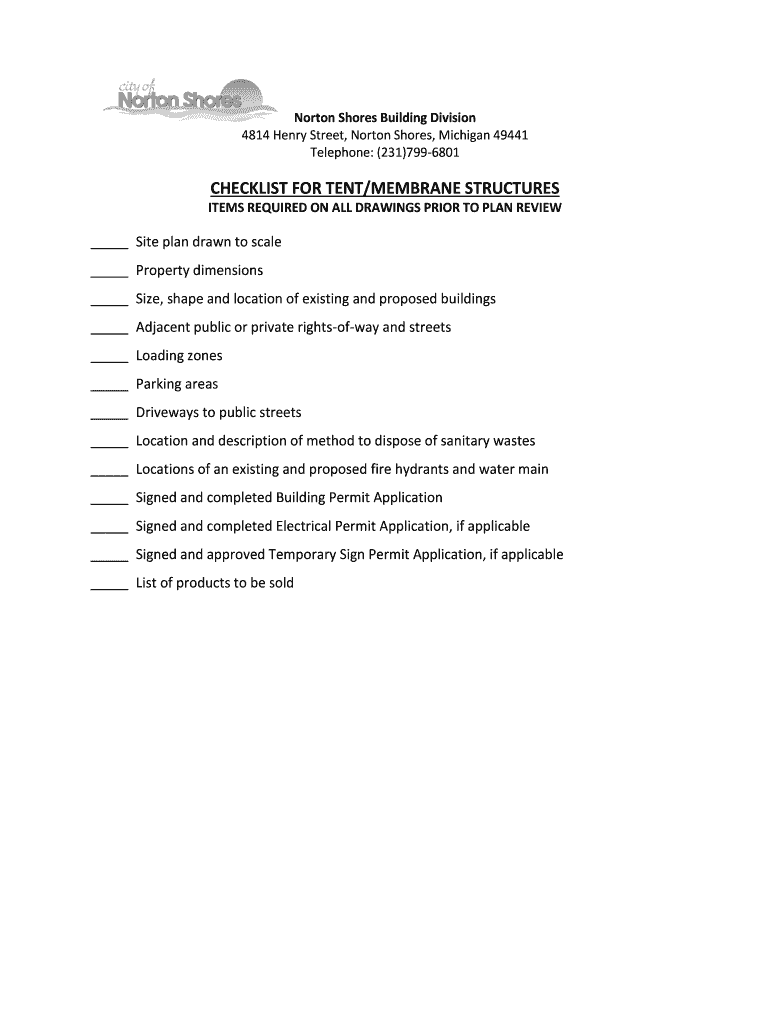 city of Norton Shores

Norton Shores Building Division
4814 Henry Street, Norton Shores, Michigan 49441
Telephone: (231)799-6801

CHECKLIST FOR TENT/MEMBRANE STRUCTURES
ITEMS REQUIRED ON ALL DRAWINGS PRIOR TO PLAN REVIEW

_____ Site plan drawn to scale
_____ Property dimensions
_____ Size, shape and location of existing and proposed buildings
_____ Adjacent public or private rights-of-way and streets
_____ Loading zones
_____ Parking areas
_____ Driveways to public streets
_____ Location and description of method to dispose of sanitary wastes
_____ Locations of an existing and proposed fire hydrants and water main
_____ Signed and completed Building Permit Application
_____ Signed and completed Electrical Permit Application, if applicable
_____ Signed and approved Temporary Sign Permit Application, if applicable
_____ List of products to be sold